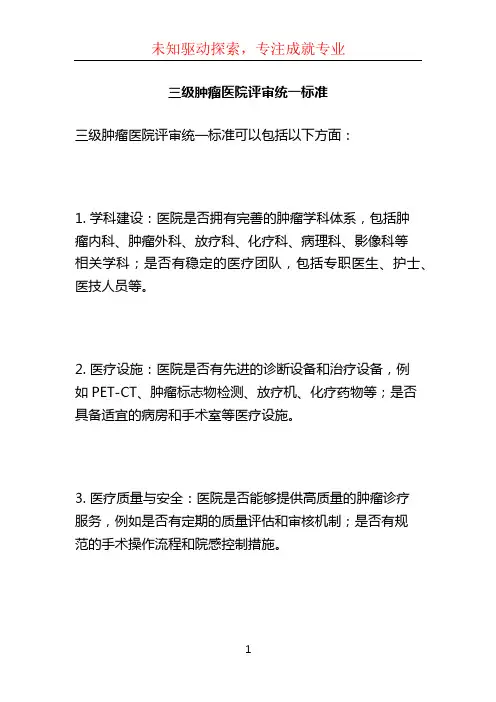 未知驱动探索，专注成就专业

三级肿瘤医院评审统一标准

三级肿瘤医院评审统一标准可以包括以下方面：

1. 学科建设：医院是否拥有完善的肿瘤学科体系，包括肿瘤内科、肿瘤外科、放疗科、化疗科、病理科、影像科等相关学科；是否有稳定的医疗团队，包括专职医生、护士、医技人员等。

2. 医疗设施：医院是否有先进的诊断设备和治疗设备，例如 PET-CT、肿瘤标志物检测、放疗机、化疗药物等；是否具备适宜的病房和手术室等医疗设施。

3. 医疗质量与安全：医院是否能够提供高质量的肿瘤诊疗服务，例如是否有定期的质量评估和审核机制；是否有规范的手术操作流程和院感控制措施。

1